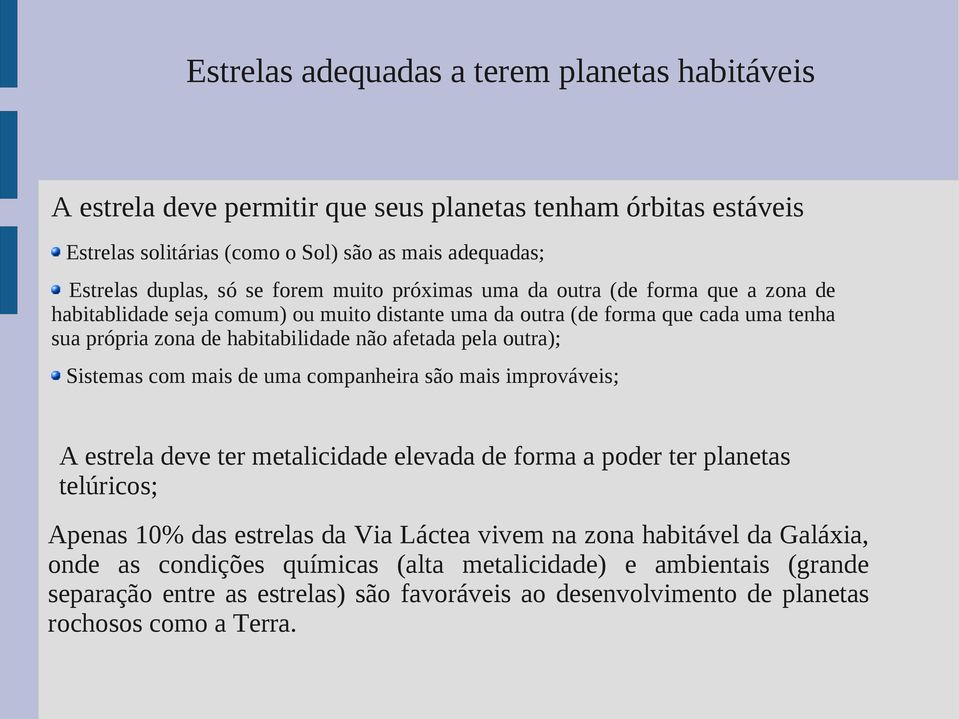 Estrelas adequadas a terem planetas habitáveis

A estrela deve permitir que seus planetas tenham órbitas estáveis

Estrelas solitárias (como o Sol) são as mais adequadas;

Estrelas duplas, só se forem muito próximas uma da outra (de forma que a zona de habitablidade seja comum) ou muito distante uma da outra (de forma que cada uma tenha sua própria zona de habitabilidade não afetada pela outra);

Sistemas com mais de uma companheira são mais improváveis;

A estrela deve ter metalicidade elevada de forma a poder ter planetas telúricos;

Apenas 10% das estrelas da Via Láctea vivem na zona habitável da Galáxia, onde as condições químicas (alta metalicidade) e ambientais (grande separação entre as estrelas) são favoráveis ao desenvolvimento de planetas rochosos como a Terra.